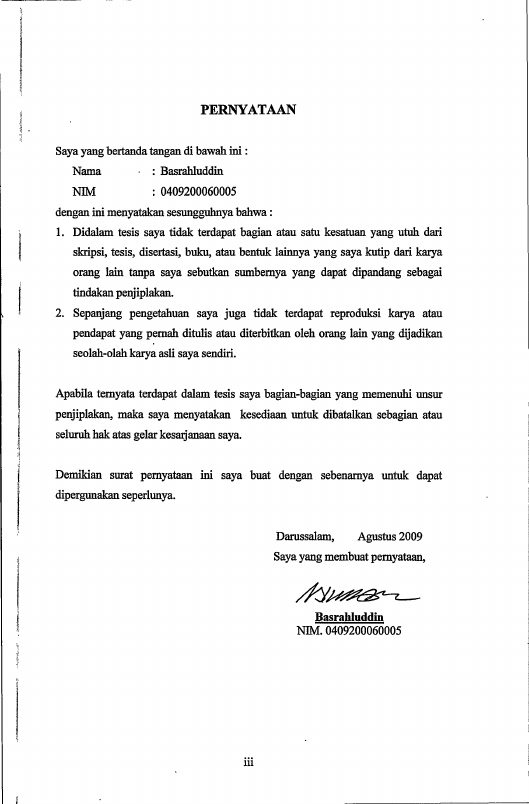 PERNYATAAN

Saya yang bertanda tangan di bawah ini :

Nama : Basrahluddin

NIM : 0409200060005

dengan ini menyatakan sesungguhnya bahwa :

1. Didalam tesis saya tidak terdapat bagian atau satu kesatuan yang utuh dari skripsi, tesis, disertasi, buku, atau bentuk lainnya yang saya kutip dari karya orang lain tanpa saya sebutkan sumbernya yang dapat dipandang sebagai tindakan penjiplakan.

2. Sepanjang pengetahuan saya juga tidak terdapat reproduksi karya atau pendapat yang pernah ditulis atau diterbitkan oleh orang lain yang dijadikan seolah-olah karya asli saya sendiri.

Apabila ternyata terdapat dalam tesis saya bagian-bagian yang memenuhi unsur penjiplakan, maka saya menyatakan kesediaan untuk dibatalkan sebagian atau seluruh hak atas gelar kesarjanaan saya.

Demikian surat pernyataan ini saya buat dengan sebenarnya untuk dapat dipergunakan seperlunya.

Darussalam, Agustus 2009

Saya yang membuat pernyataan,

Basrahluddin

NIM. 0409200060005

iii